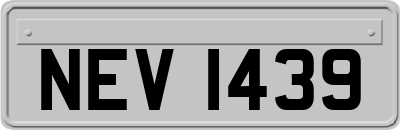 NEV 1439